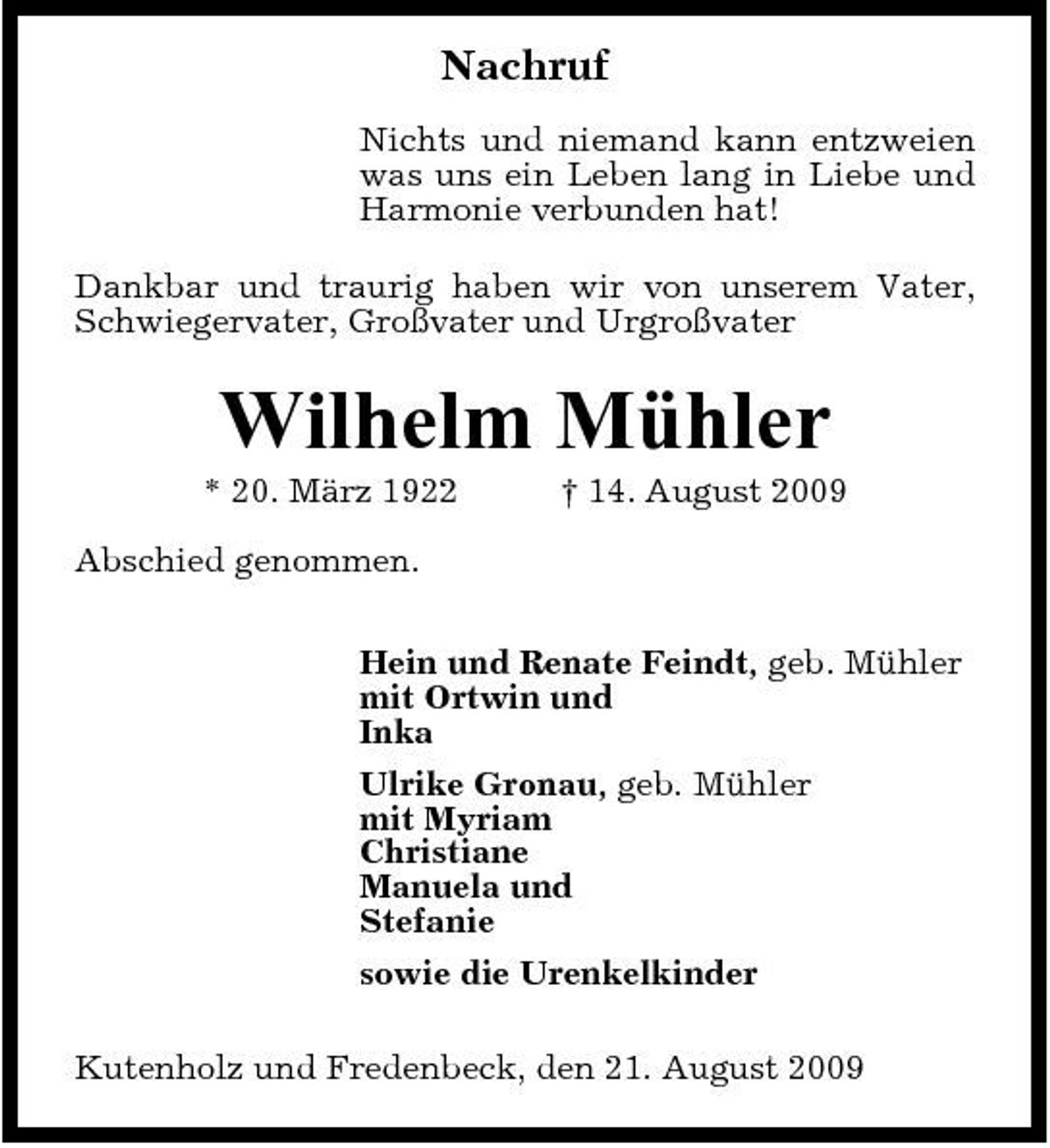 Nachruf

Nichts und niemand kann entzweien was uns ein Leben lang in Liebe und Harmonie verbunden hat!

Dankbar und traurig haben wir von unserem Vater, Schwiegervater, Großvater und Urgroßvater

Wilhelm Mühler

* 20. März 1922 † 14. August 2009

Abschied genommen.

Hein und Renate Feindt, geb. Mühler
mit Ortwin und
Inka

Ulrike Gronau, geb. Mühler
mit Myriam
Christiane
Manuela und
Stefanie

sowie die Urenkelkinder

Kutenholz und Fredenbeck, den 21. August 2009